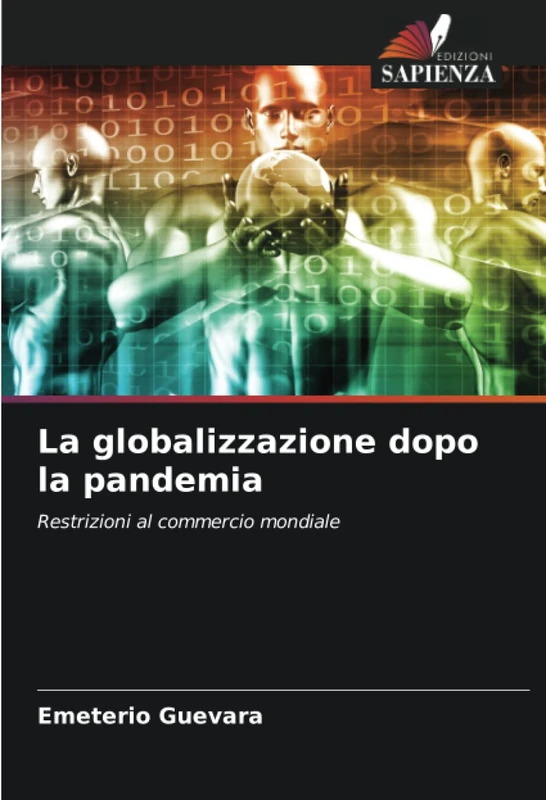 EDIZIONI
SAPIENZA

La globalizzazione dopo la pandemia

Restrizioni al commercio mondiale

Emeterio Guevara